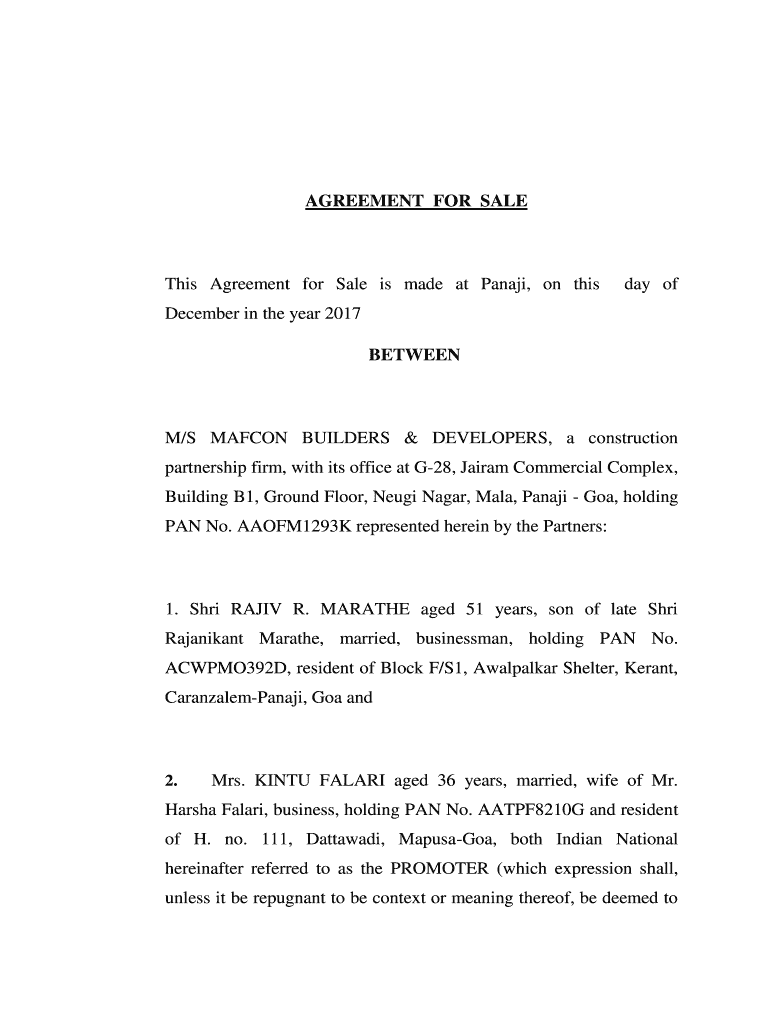 AGREEMENT FOR SALE

This Agreement for Sale is made at Panaji, on this day of December in the year 2017

BETWEEN

M/S MAFCON BUILDERS & DEVELOPERS, a construction partnership firm, with its office at G-28, Jairam Commercial Complex, Building B1, Ground Floor, Neugi Nagar, Mala, Panaji - Goa, holding PAN No. AAOFM1293K represented herein by the Partners:

1. Shri RAJIV R. MARATHE aged 51 years, son of late Shri Rajanikant Marathe, married, businessman, holding PAN No. ACWPMO392D, resident of Block F/S1, Awalpalkar Shelter, Kerant, Caranzalem-Panaji, Goa and

2. Mrs. KINTU FALARI aged 36 years, married, wife of Mr. Harsha Falari, business, holding PAN No. AATPF8210G and resident of H. no. 111, Dattawadi, Mapusa-Goa, both Indian National hereinafter referred to as the PROMOTER (which expression shall, unless it be repugnant to be context or meaning thereof, be deemed to